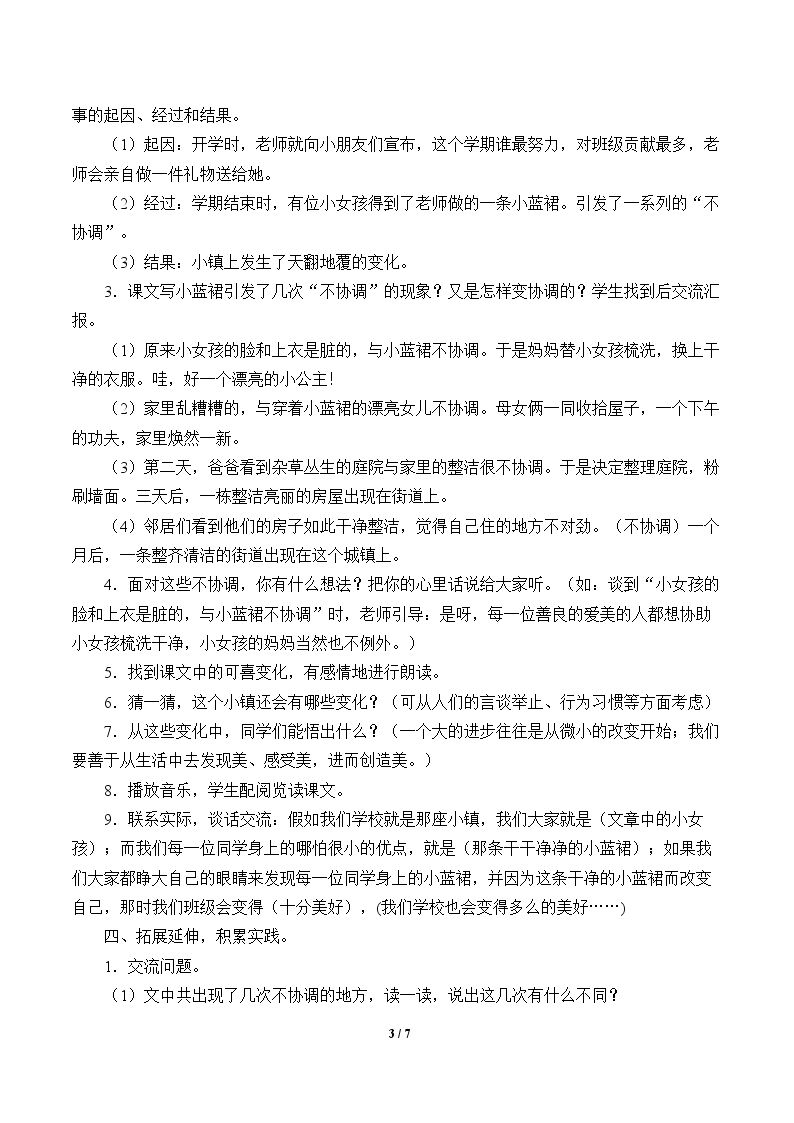 事的起因、经过和结果。

（1）起因：开学时，老师就向小朋友们宣布，这个学期谁最努力，对班级贡献最多，老师会亲自做一件礼物送给她。

（2）经过：学期结束时，有位小女孩得到了老师做的一条小蓝裙。引发了一系列的“不协调”。

（3）结果：小镇上发生了天翻地覆的变化。

3．课文写小蓝裙引发了几次“不协调”的现象？又是怎样变协调的？学生找到后交流汇报。

（1）原来小女孩的脸和上衣是脏的，与小蓝裙不协调。于是妈妈替小女孩梳洗，换上干净的衣服。哇，好一个漂亮的小公主!

（2）家里乱糟糟的，与穿着小蓝裙的漂亮女儿不协调。母女俩一同收拾屋子，一个下午的功夫，家里焕然一新。

（3）第二天，爸爸看到杂草丛生的庭院与家里的整洁很不协调。于是决定整理庭院，粉刷墙面。三天后，一栋整洁亮丽的房屋出现在街道上。

（4）邻居们看到他们的房子如此干净整洁，觉得自己住的地方不对劲。（不协调）一个月后，一条整齐清洁的街道出现在这个城镇上。

4．面对这些不协调，你有什么想法？把你的心里话说给大家听。（如：谈到“小女孩的脸和上衣是脏的，与小蓝裙不协调”时，老师引导：是呀，每一位善良的爱美的人都想协助小女孩梳洗干净，小女孩的妈妈当然也不例外。）

5．找到课文中的可喜变化，有感情地进行朗读。

6．猜一猜，这个小镇还会有哪些变化？（可从人们的言谈举止、行为习惯等方面考虑）

7．从这些变化中，同学们能悟出什么？（一个大的进步往往是从微小的改变开始；我们要善于从生活中去发现美、感受美，进而创造美。）

8．播放音乐，学生配阅览读课文。

9．联系实际，谈话交流：假如我们学校就是那座小镇，我们大家就是（文章中的小女孩）；而我们每一位同学身上的哪怕很小的优点，就是（那条干干净净的小蓝裙）；如果我们大家都睁大自己的眼睛来发现每一位同学身上的小蓝裙，并因为这条干净的小蓝裙而改变自己，那时我们班级会变得（十分美好），(我们学校也会变得多么的美好……)

四、拓展延伸，积累实践。

1．交流问题。

（1）文中共出现了几次不协调的地方，读一读，说出这几次有什么不同？

3 / 7